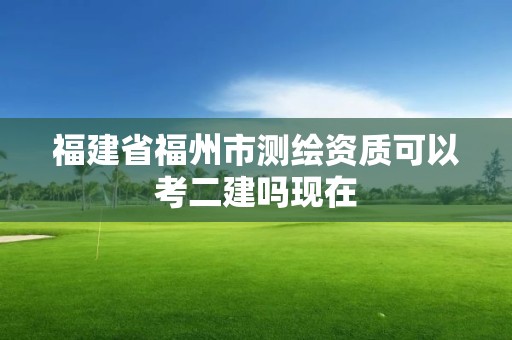 福建省福州市测绘资质可以考二建吗现在